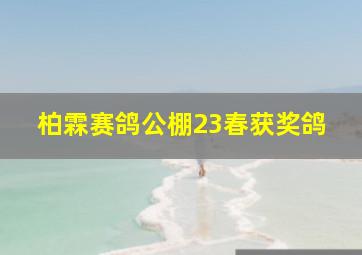 柏霖赛鸽公棚23春获奖鸽